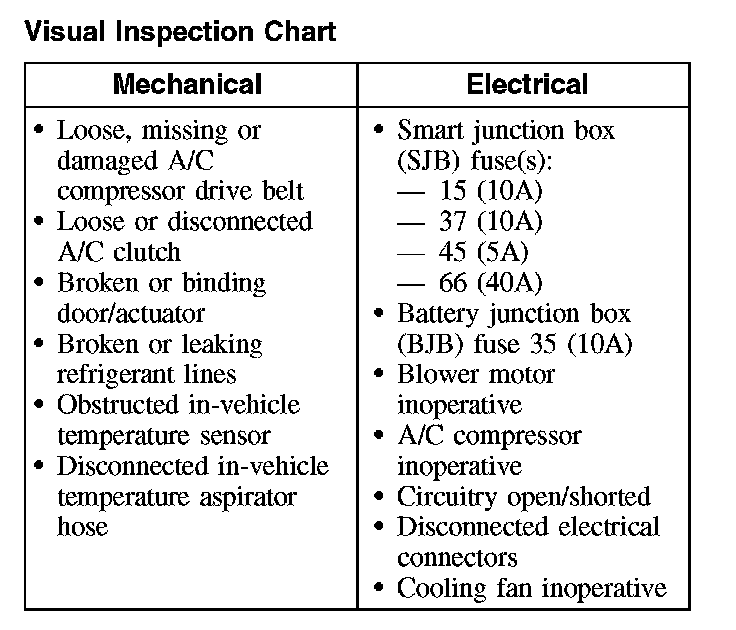 Visual Inspection Chart

| Mechanical | Electrical |
|---|---|
| • Loose, missing or damaged A/C compressor drive belt<br>• Loose or disconnected A/C clutch<br>• Broken or binding door/actuator<br>• Broken or leaking refrigerant lines<br>• Obstructed in-vehicle temperature sensor<br>• Disconnected in-vehicle temperature aspirator hose | • Smart junction box (SJB) fuse(s):<br>— 15 (10A)<br>— 37 (10A)<br>— 45 (5A)<br>— 66 (40A)<br>• Battery junction box (BJB) fuse 35 (10A)<br>• Blower motor inoperative<br>• A/C compressor inoperative<br>• Circuitry open/shorted<br>• Disconnected electrical connectors<br>• Cooling fan inoperative |